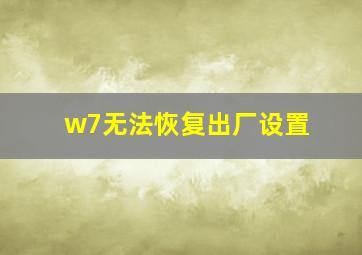 w7无法恢复出厂设置